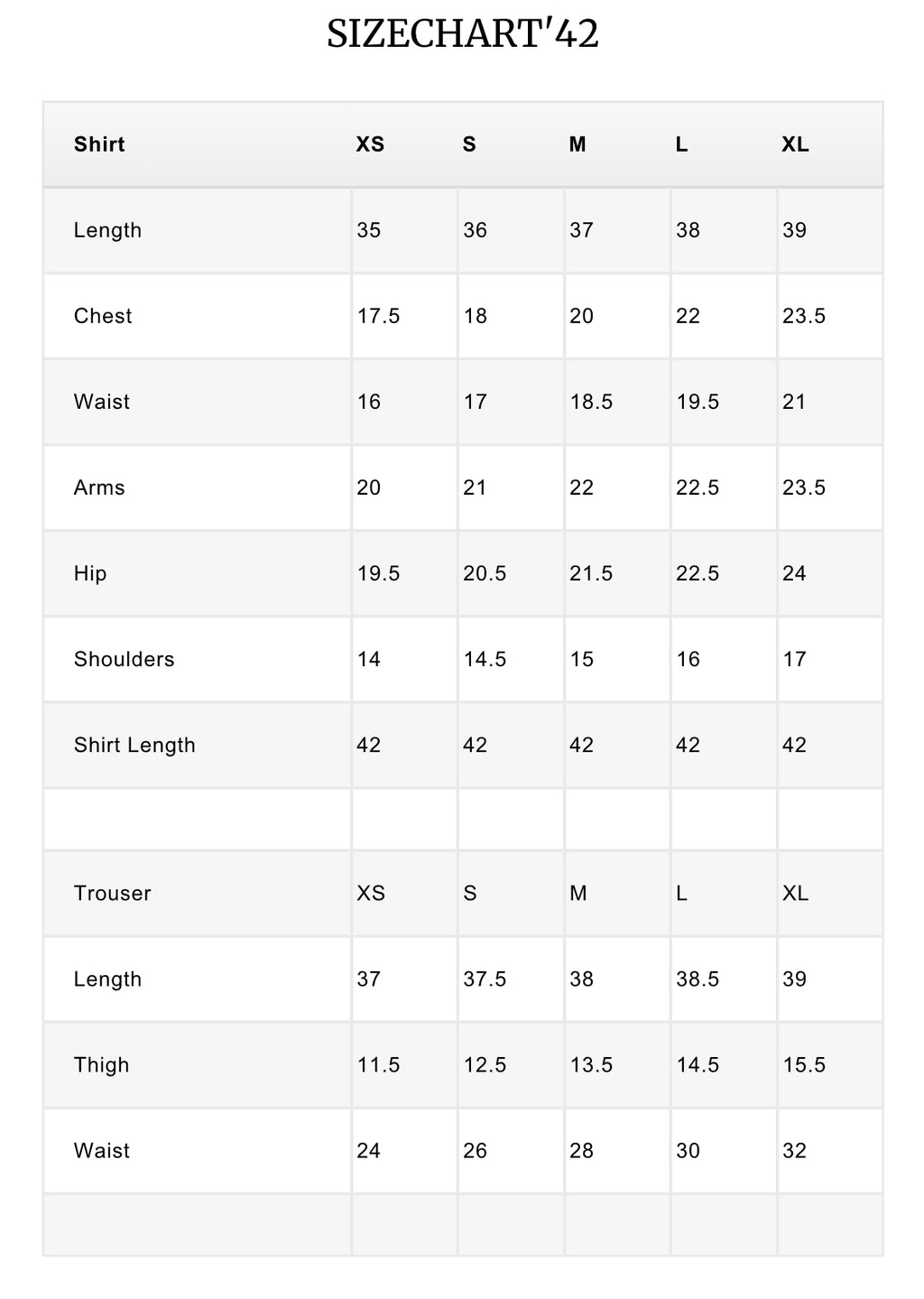 SIZECHART'42

| Shirt | XS | S | M | L | XL |
|---|---|---|---|---|---|
| Length | 35 | 36 | 37 | 38 | 39 |
| Chest | 17.5 | 18 | 20 | 22 | 23.5 |
| Waist | 16 | 17 | 18.5 | 19.5 | 21 |
| Arms | 20 | 21 | 22 | 22.5 | 23.5 |
| Hip | 19.5 | 20.5 | 21.5 | 22.5 | 24 |
| Shoulders | 14 | 14.5 | 15 | 16 | 17 |
| Shirt Length | 42 | 42 | 42 | 42 | 42 |
| | | | | | |
| Trouser | XS | S | M | L | XL |
| Length | 37 | 37.5 | 38 | 38.5 | 39 |
| Thigh | 11.5 | 12.5 | 13.5 | 14.5 | 15.5 |
| Waist | 24 | 26 | 28 | 30 | 32 |
| | | | | | |